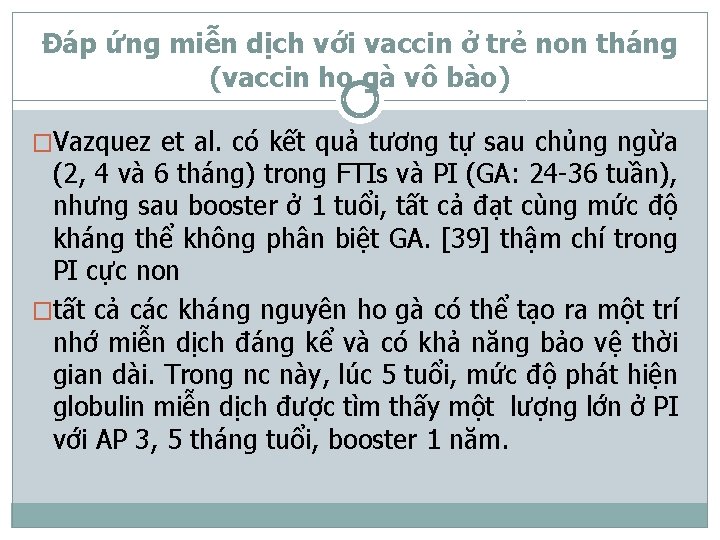 Đáp ứng miễn dịch với vaccin ở trẻ non tháng (vaccin ho gà vô bào)

□Vazquez et al. có kết quả tương tự sau chủng ngừa (2, 4 và 6 tháng) trong FTIs và PI (GA: 24-36 tuần), nhưng sau booster ở 1 tuổi, tất cả đạt cùng mức độ kháng thể không phân biệt GA. [39] thậm chí trong PI cực non

□tất cả các kháng nguyên ho gà có thể tạo ra một trí nhớ miễn dịch đáng kể và có khả năng bảo vệ thời gian dài. Trong nc này, lúc 5 tuổi, mức độ phát hiện globulin miễn dịch được tìm thấy một lượng lớn ở PI với AP 3, 5 tháng tuổi, booster 1 năm.